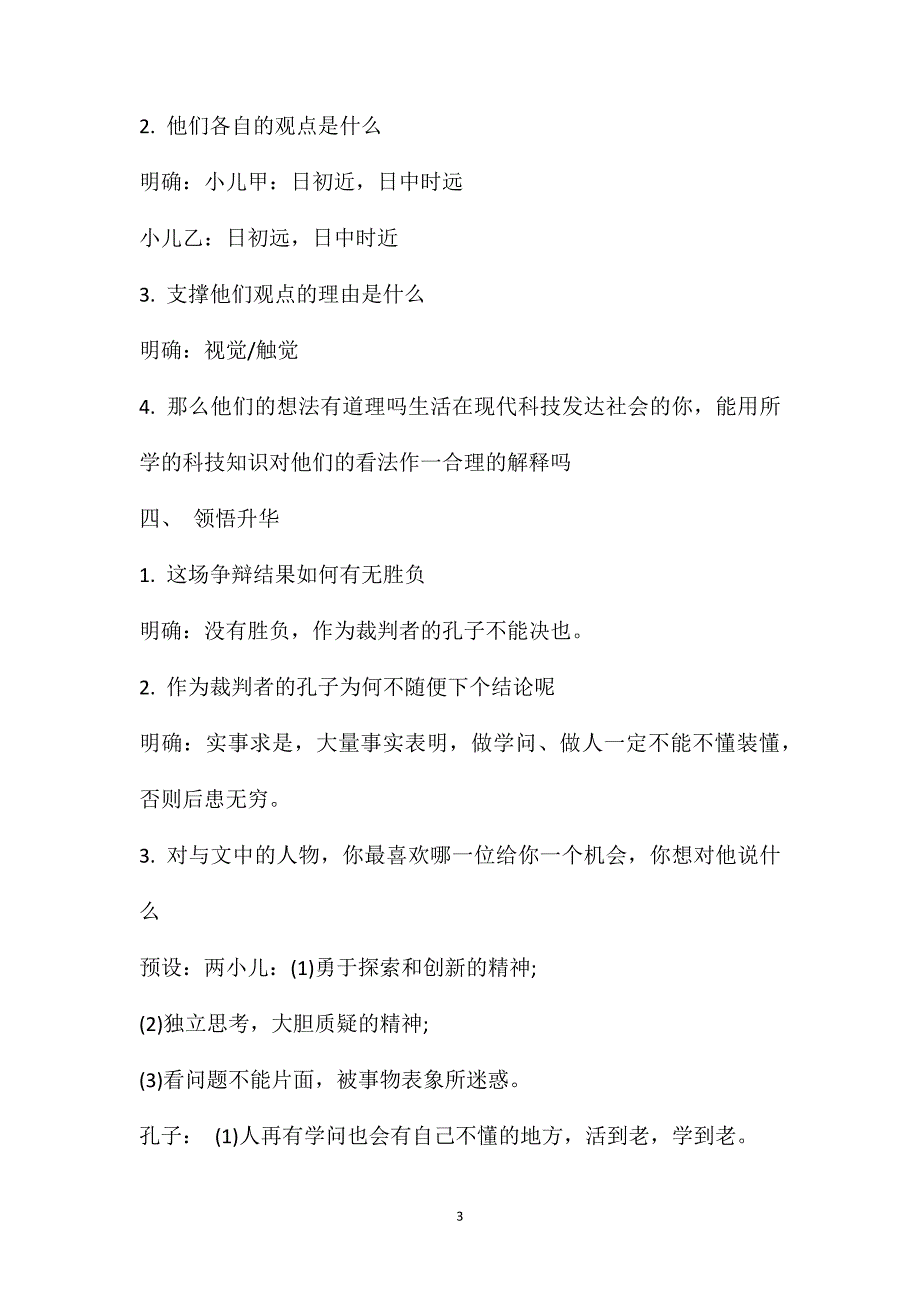 2. 他们各自的观点是什么

明确：小儿甲：日初近，日中时远

小儿乙：日初远，日中时近

3. 支撑他们观点的理由是什么

明确：视觉/触觉

4. 那么他们的想法有道理吗生活在现代科技发达社会的你，能用所学的科技知识对他们的看法作一合理的解释吗

四、 领悟升华

1. 这场争辩结果如何有无胜负

明确：没有胜负，作为裁判者的孔子不能决也。

2. 作为裁判者的孔子为何不随便下个结论呢

明确：实事求是，大量事实表明，做学问、做人一定不能不懂装懂，否则后患无穷。

3. 对与文中的人物，你最喜欢哪一位给你一个机会，你想对他说什么

预设：两小儿：(1)勇于探索和创新的精神;

(2)独立思考，大胆质疑的精神;

(3)看问题不能片面，被事物表象所迷惑。

孔子： (1)人再有学问也会有自己不懂的地方，活到老，学到老。

3